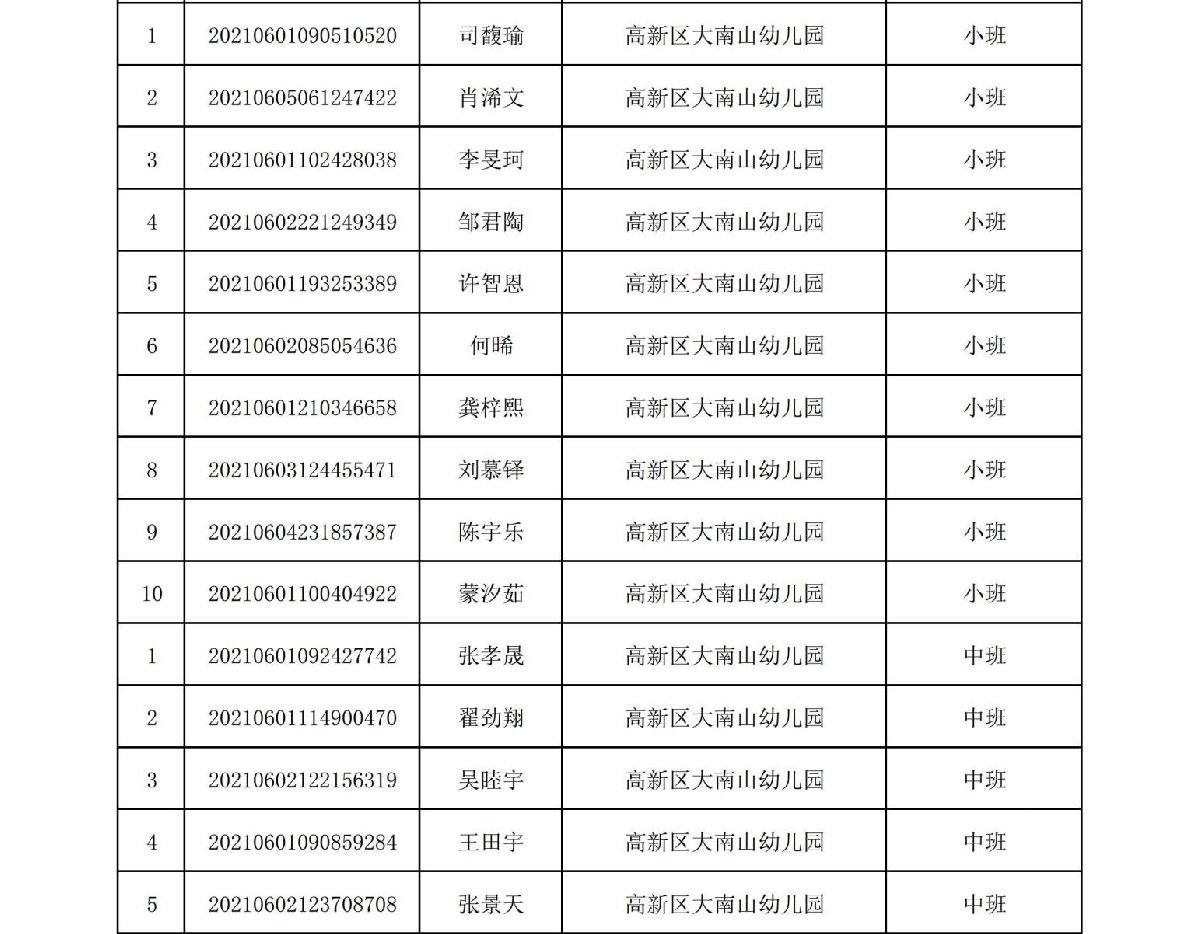 | | | | | |
|---|---|---|---|---|
| 1 | 20210601090510520 | 司馥瑜 | 高新区大南山幼儿园 | 小班 |
| 2 | 20210605061247422 | 肖浠文 | 高新区大南山幼儿园 | 小班 |
| 3 | 20210601102428038 | 李旻珂 | 高新区大南山幼儿园 | 小班 |
| 4 | 20210602221249349 | 邹君陶 | 高新区大南山幼儿园 | 小班 |
| 5 | 20210601193253389 | 许智恩 | 高新区大南山幼儿园 | 小班 |
| 6 | 20210602085054636 | 何晞 | 高新区大南山幼儿园 | 小班 |
| 7 | 20210601210346658 | 龚梓熙 | 高新区大南山幼儿园 | 小班 |
| 8 | 20210603124455471 | 刘慕铎 | 高新区大南山幼儿园 | 小班 |
| 9 | 20210604231857387 | 陈宇乐 | 高新区大南山幼儿园 | 小班 |
| 10 | 20210601100404922 | 蒙汐茹 | 高新区大南山幼儿园 | 小班 |
| 1 | 20210601092427742 | 张孝晟 | 高新区大南山幼儿园 | 中班 |
| 2 | 20210601114900470 | 翟劲翔 | 高新区大南山幼儿园 | 中班 |
| 3 | 20210602122156319 | 吴睦宇 | 高新区大南山幼儿园 | 中班 |
| 4 | 20210601090859284 | 王田宇 | 高新区大南山幼儿园 | 中班 |
| 5 | 20210602123708708 | 张景天 | 高新区大南山幼儿园 | 中班 |